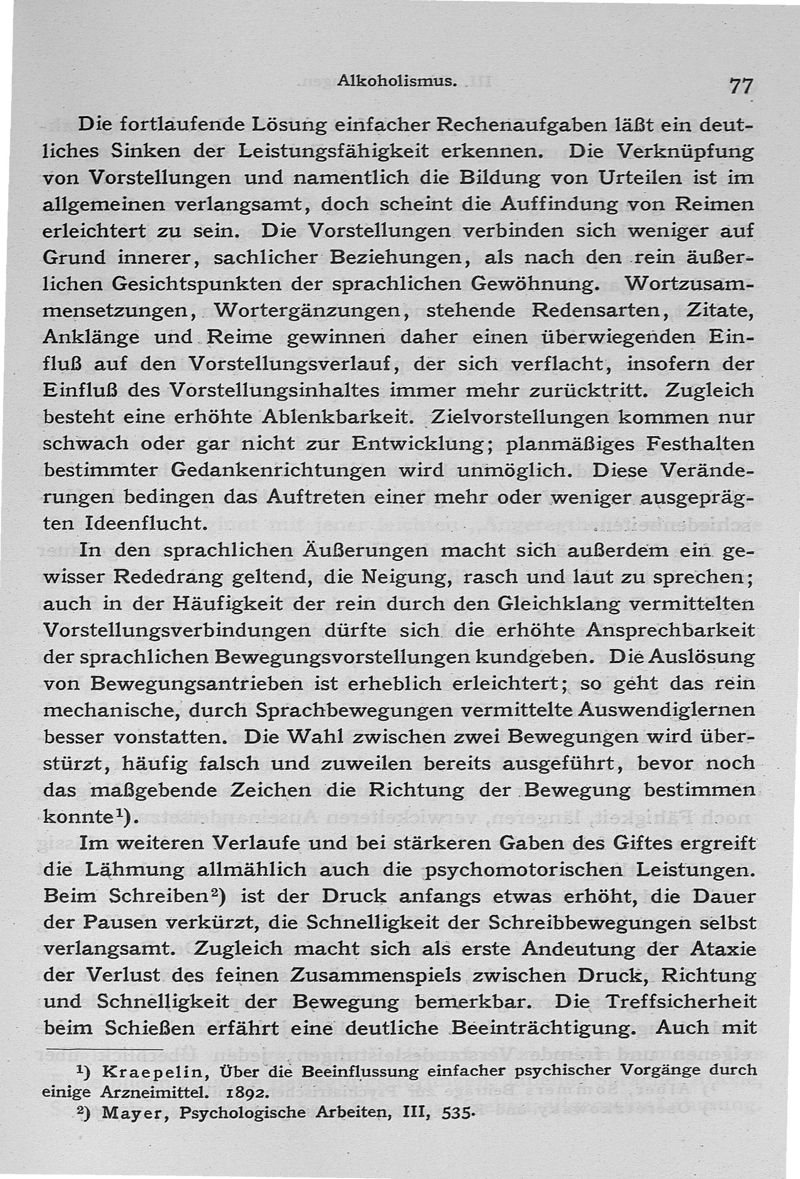 Alkoholismus. 77

Die fortlaufende Lösung einfacher Rechenaufgaben läßt ein deutliches Sinken der Leistungsfähigkeit erkennen. Die Verknüpfung von Vorstellungen und namentlich die Bildung von Urteilen ist im allgemeinen verlangsamt, doch scheint die Auffindung von Reimen erleichtert zu sein. Die Vorstellungen verbinden sich weniger auf Grund innerer, sachlicher Beziehungen, als nach den rein äußerlichen Gesichtspunkten der sprachlichen Gewöhnung. Wortzusammensetzungen, Wortergänzungen, stehende Redensarten, Zitate, Anklänge und Reime gewinnen daher einen überwiegenden Einfluß auf den Vorstellungsverlauf, der sich verflacht, insofern der Einfluß des Vorstellungsinhaltes immer mehr zurücktritt. Zugleich besteht eine erhöhte Ablenkbarkeit. Zielvorstellungen kommen nur schwach oder gar nicht zur Entwicklung; planmäßiges Festhalten bestimmter Gedankenrichtungen wird unmöglich. Diese Veränderungen bedingen das Auftreten einer mehr oder weniger ausgeprägten Ideenflucht.

In den sprachlichen Äußerungen macht sich außerdem ein gewisser Rededrang geltend, die Neigung, rasch und laut zu sprechen; auch in der Häufigkeit der rein durch den Gleichklang vermittelten Vorstellungsverbindungen dürfte sich die erhöhte Ansprechbarkeit der sprachlichen Bewegungsvorstellungen kundgeben. Die Auslösung von Bewegungsantrieben ist erheblich erleichtert; so geht das rein mechanische, durch Sprachbewegungen vermittelte Auswendiglernen besser vonstatten. Die Wahl zwischen zwei Bewegungen wird überstürzt, häufig falsch und zuweilen bereits ausgeführt, bevor noch das maßgebende Zeichen die Richtung der Bewegung bestimmen konnte¹).

Im weiteren Verlaufe und bei stärkeren Gaben des Giftes ergreift die Lähmung allmählich auch die psychomotorischen Leistungen. Beim Schreiben²) ist der Druck anfangs etwas erhöht, die Dauer der Pausen verkürzt, die Schnelligkeit der Schreibbewegungen selbst verlangsamt. Zugleich macht sich als erste Andeutung der Ataxie der Verlust des feinen Zusammenspiels zwischen Druck, Richtung und Schnelligkeit der Bewegung bemerkbar. Die Treffsicherheit beim Schießen erfährt eine deutliche Beeinträchtigung. Auch mit

¹) Kraepelin, Über die Beeinflussung einfacher psychischer Vorgänge durch einige Arzneimittel. 1892.
²) Mayer, Psychologische Arbeiten, III, 535.